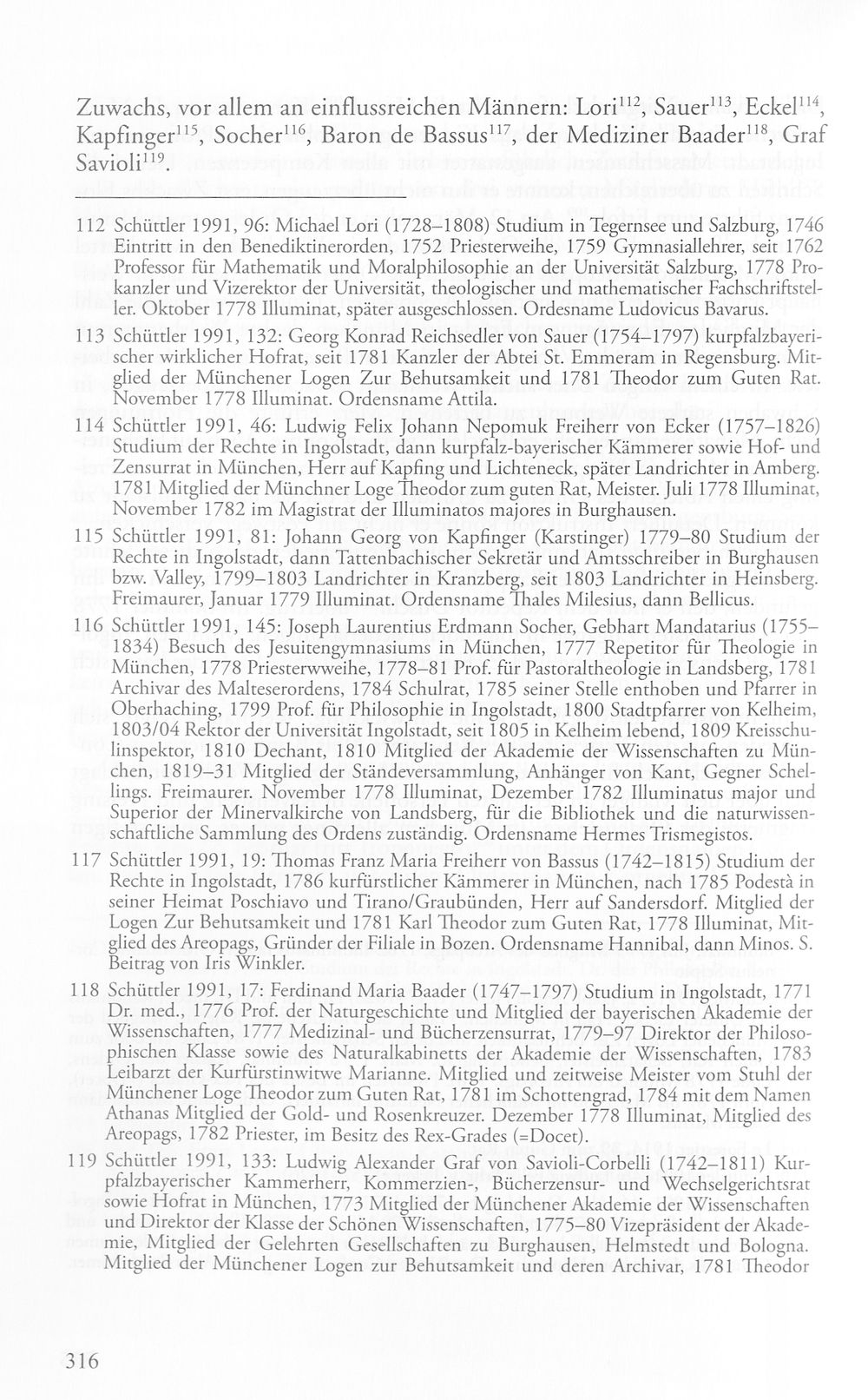 Zuwachs, vor allem an einflussreichen Männern: Lori$^{112}$, Sauer$^{113}$, Eckel$^{114}$, Kapfinger$^{115}$, Socher$^{116}$, Baron de Bassus$^{117}$, der Mediziner Baader$^{118}$, Graf Savioli$^{119}$.

112 Schüttler 1991, 96: Michael Lori (1728–1808) Studium in Tegernsee und Salzburg, 1746 Eintritt in den Benediktinerorden, 1752 Priesterweihe, 1759 Gymnasiallehrer, seit 1762 Professor für Mathematik und Moralphilosophie an der Universität Salzburg, 1778 Prokanzler und Vizerektor der Universität, theologischer und mathematischer Fachschriftsteller. Oktober 1778 Illuminat, später ausgeschlossen. Ordesname Ludovicus Bavarus.

113 Schüttler 1991, 132: Georg Konrad Reichsedler von Sauer (1754–1797) kurpfalzbayerischer wirklicher Hofrat, seit 1781 Kanzler der Abtei St. Emmeram in Regensburg. Mitglied der Münchener Logen Zur Behutsamkeit und 1781 Theodor zum Guten Rat. November 1778 Illuminat. Ordensname Attila.

114 Schüttler 1991, 46: Ludwig Felix Johann Nepomuk Freiherr von Ecker (1757–1826) Studium der Rechte in Ingolstadt, dann kurpfalz-bayerischer Kämmerer sowie Hof- und Zensurrat in München, Herr auf Kapfing und Lichteneck, später Landrichter in Amberg. 1781 Mitglied der Münchner Loge Theodor zum guten Rat, Meister. Juli 1778 Illuminat, November 1782 im Magistrat der Illuminatos majores in Burghausen.

115 Schüttler 1991, 81: Johann Georg von Kapfinger (Karstinger) 1779–80 Studium der Rechte in Ingolstadt, dann Tattenbachischer Sekretär und Amtsschreiber in Burghausen bzw. Valley, 1799–1803 Landrichter in Kranzberg, seit 1803 Landrichter in Heinsberg. Freimaurer, Januar 1779 Illuminat. Ordensname Thales Milesius, dann Bellicus.

116 Schüttler 1991, 145: Joseph Laurentius Erdmann Socher, Gebhart Mandatarius (1755–1834) Besuch des Jesuitengymnasiums in München, 1777 Repetitor für Theologie in München, 1778 Priesterwweihe, 1778–81 Prof. für Pastoraltheologie in Landsberg, 1781 Archivar des Malteserordens, 1784 Schulrat, 1785 seiner Stelle enthoben und Pfarrer in Oberhaching, 1799 Prof. für Philosophie in Ingolstadt, 1800 Stadtpfarrer von Kelheim, 1803/04 Rektor der Universität Ingolstadt, seit 1805 in Kelheim lebend, 1809 Kreisschulinspektor, 1810 Dechant, 1810 Mitglied der Akademie der Wissenschaften zu München, 1819–31 Mitglied der Ständeversammlung, Anhänger von Kant, Gegner Schellings. Freimaurer. November 1778 Illuminat, Dezember 1782 Illuminatus major und Superior der Minervalkirche von Landsberg, für die Bibliothek und die naturwissenschaftliche Sammlung des Ordens zuständig. Ordensname Hermes Trismegistos.

117 Schüttler 1991, 19: Thomas Franz Maria Freiherr von Bassus (1742–1815) Studium der Rechte in Ingolstadt, 1786 kurfürstlicher Kämmerer in München, nach 1785 Podestà in seiner Heimat Poschiavo und Tirano/Graubünden, Herr auf Sandersdorf. Mitglied der Logen Zur Behutsamkeit und 1781 Karl Theodor zum Guten Rat, 1778 Illuminat, Mitglied des Areopags, Gründer der Filiale in Bozen. Ordensname Hannibal, dann Minos. S. Beitrag von Iris Winkler.

118 Schüttler 1991, 17: Ferdinand Maria Baader (1747–1797) Studium in Ingolstadt, 1771 Dr. med., 1776 Prof. der Naturgeschichte und Mitglied der bayerischen Akademie der Wissenschaften, 1777 Medizinal- und Bücherzensurrat, 1779–97 Direktor der Philosophischen Klasse sowie des Naturalkabinetts der Akademie der Wissenschaften, 1783 Leibarzt der Kurfürstinwitwe Marianne. Mitglied und zeitweise Meister vom Stuhl der Münchener Loge Theodor zum Guten Rat, 1781 im Schottengrad, 1784 mit dem Namen Athanas Mitglied der Gold- und Rosenkreuzer. Dezember 1778 Illuminat, Mitglied des Areopags, 1782 Priester, im Besitz des Rex-Grades (=Docet).

119 Schüttler 1991, 133: Ludwig Alexander Graf von Savioli-Corbelli (1742–1811) Kurpfalzbayerischer Kammerherr, Kommerzien-, Bücherzensur- und Wechselgerichtsrat sowie Hofrat in München, 1773 Mitglied der Münchener Akademie der Wissenschaften und Direktor der Klasse der Schönen Wissenschaften, 1775–80 Vizepräsident der Akademie, Mitglied der Gelehrten Gesellschaften zu Burghausen, Helmstedt und Bologna. Mitglied der Münchener Logen zur Behutsamkeit und deren Archivar, 1781 Theodor

316